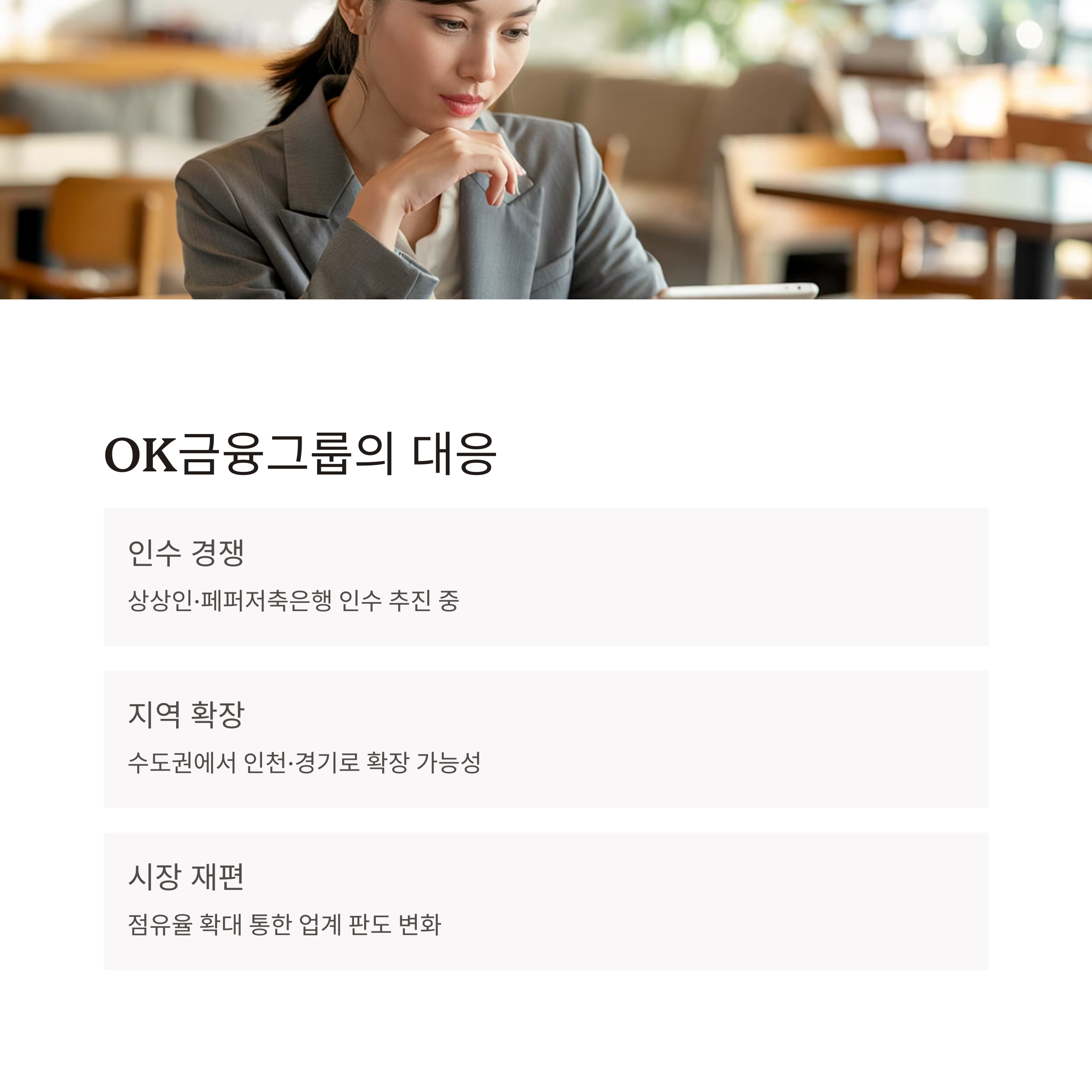 OK금융그룹의 대응

인수 경쟁

상상인·페퍼저축은행 인수 추진 중

지역 확장

수도권에서 인천·경기로 확장 가능성

시장 재편

점유율 확대 통한 업계 판도 변화